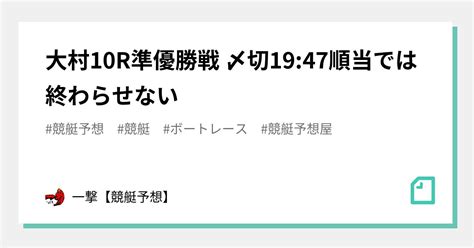 大村10R準優勝戦 〆切19:47順当では終わらせない

#競艇予想　#競艇　#ボートレース　#競艇予想屋

一撃【競艇予想】